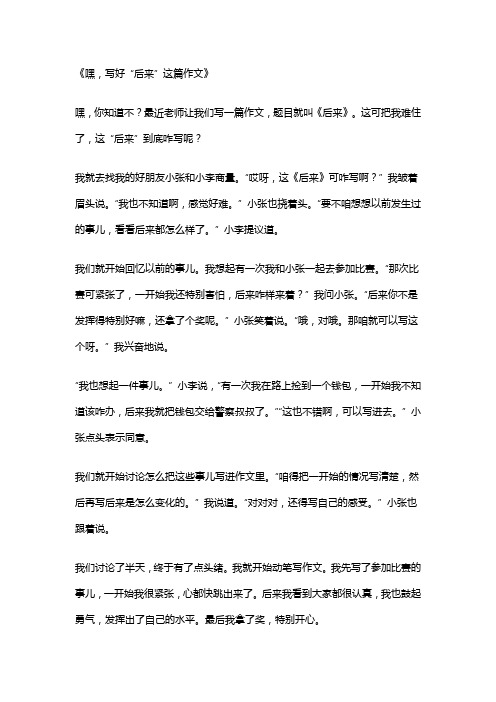 《嘿，写好“后来”这篇作文》

嘿，你知道不？最近老师让我们写一篇作文，题目就叫《后来》。这可把我难住了，这“后来”到底咋写呢？

我就去找我的好朋友小张和小李商量。“哎呀，这《后来》可咋写啊？”我皱着眉头说。“我也不知道啊，感觉好难。”小张也挠着头。“要不咱想想以前发生过的事儿，看看后来都怎么样了。”小李提议道。

我们就开始回忆以前的事儿。我想起有一次我和小张一起去参加比赛。“那次比赛可紧张了，一开始我还特别害怕，后来咋样来着？”我问小张。“后来你不是发挥得特别好嘛，还拿了个奖呢。”小张笑着说。“哦，对哦。那咱就可以写这个呀。”我兴奋地说。

“我也想起一件事儿。”小李说，“有一次我在路上捡到一个钱包，一开始我不知道该咋办，后来我就把钱包交给警察叔叔了。”“这也不错啊，可以写进去。”小张点头表示同意。

我们就开始讨论怎么把这些事儿写进作文里。“咱得把一开始的情况写清楚，然后再写后来是怎么变化的。”我说道。“对对对，还得写自己的感受。”小张也跟着说。

我们讨论了半天，终于有了点头绪。我就开始动笔写作文。我先写了参加比赛的事儿，一开始我很紧张，心都快跳出来了。后来我看到大家都很认真，我也鼓起勇气，发挥出了自己的水平。最后我拿了奖，特别开心。